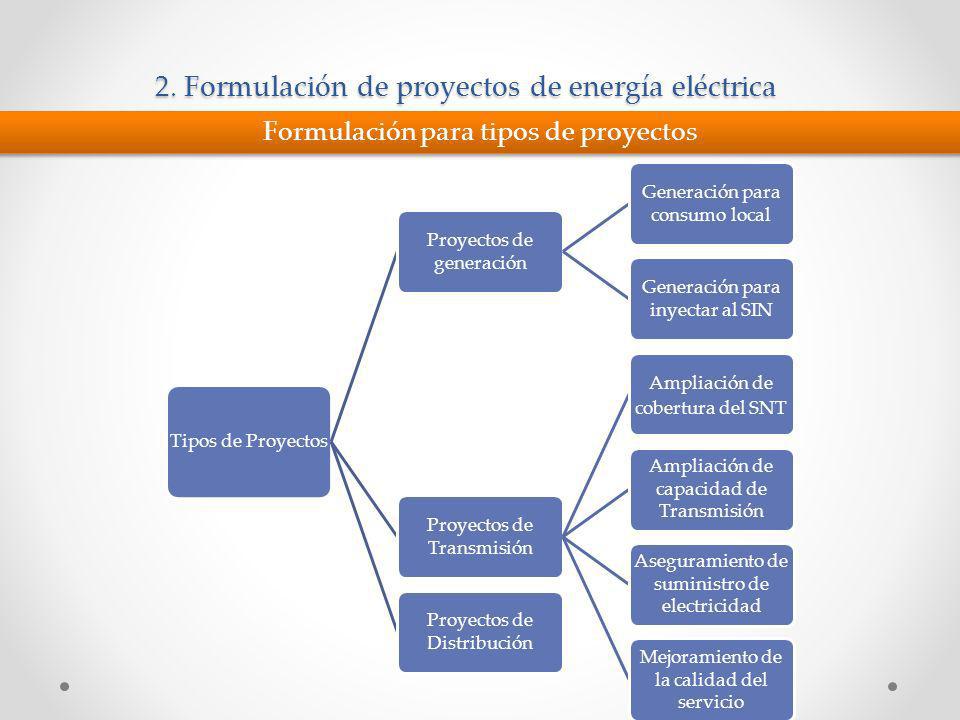 2. Formulación de proyectos de energía eléctrica

Formulación para tipos de proyectos

Tipos de Proyectos

Proyectos de generación

Generación para consumo local

Generación para inyectar al SIN

Proyectos de Transmisión

Ampliación de cobertura del SNT

Ampliación de capacidad de Transmisión

Aseguramiento de suministro de electricidad

Mejoramiento de la calidad del servicio

Proyectos de Distribución